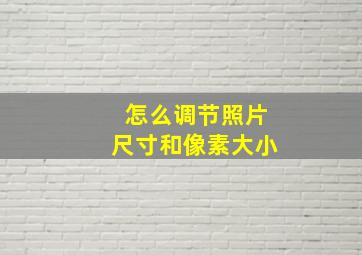 怎么调节照片
尺寸和像素大小